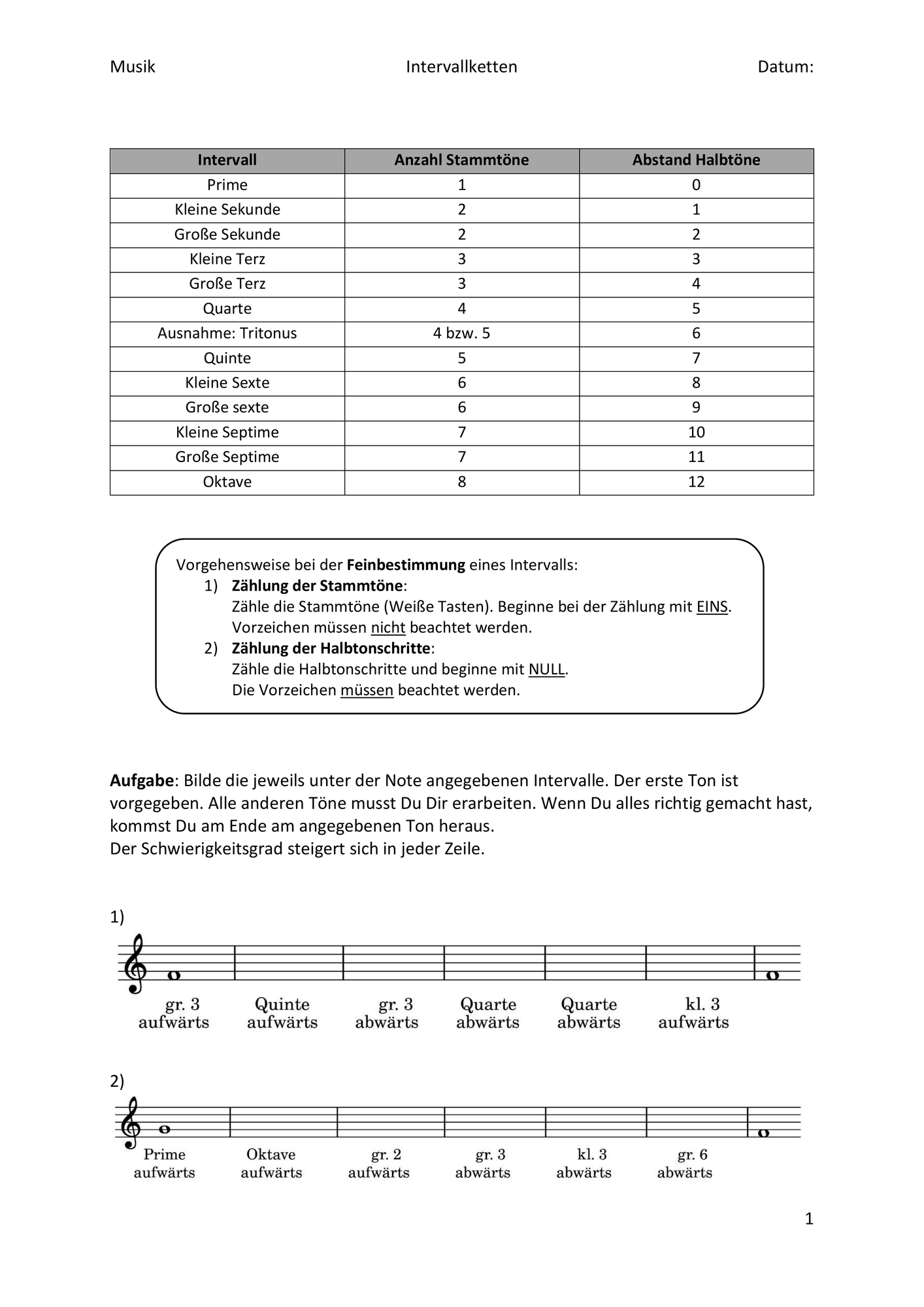 Musik Intervallketten Datum:

| Intervall | Anzahl Stammtöne | Abstand Halbtöne |
|---|---|---|
| Prime | 1 | 0 |
| Kleine Sekunde | 2 | 1 |
| Große Sekunde | 2 | 2 |
| Kleine Terz | 3 | 3 |
| Große Terz | 3 | 4 |
| Quarte | 4 | 5 |
| Ausnahme: Tritonus | 4 bzw. 5 | 6 |
| Quinte | 5 | 7 |
| Kleine Sexte | 6 | 8 |
| Große sexte | 6 | 9 |
| Kleine Septime | 7 | 10 |
| Große Septime | 7 | 11 |
| Oktave | 8 | 12 |

Vorgehensweise bei der Feinbestimmung eines Intervalls:
1) Zählung der Stammtöne:
Zähle die Stammtöne (Weiße Tasten). Beginne bei der Zählung mit EINS. Vorzeichen müssen nicht beachtet werden.
2) Zählung der Halbtonschritte:
Zähle die Halbtonschritte und beginne mit NULL. Die Vorzeichen müssen beachtet werden.

Aufgabe: Bilde die jeweils unter der Note angegebenen Intervalle. Der erste Ton ist vorgegeben. Alle anderen Töne musst Du Dir erarbeiten. Wenn Du alles richtig gemacht hast, kommst Du am Ende am angegebenen Ton heraus.
Der Schwierigkeitsgrad steigert sich in jeder Zeile.

1)

gr. 3 aufwärts
Quinte aufwärts
gr. 3 abwärts
Quarte abwärts
Quarte abwärts
kl. 3 aufwärts

2)

Prime aufwärts
Oktave aufwärts
gr. 2 aufwärts
gr. 3 abwärts
kl. 3 abwärts
gr. 6 abwärts

1